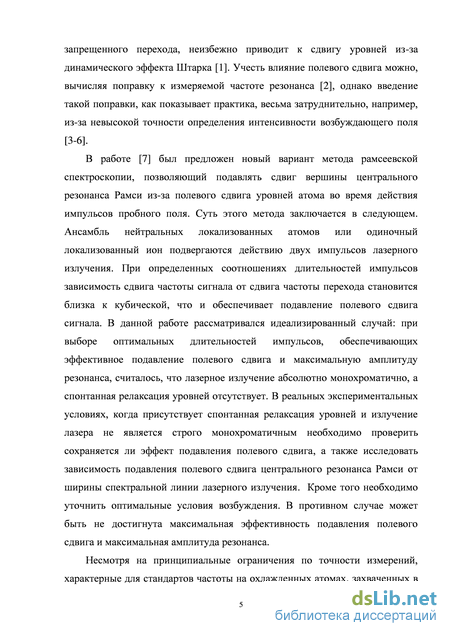 запрещенного перехода, неизбежно приводит к сдвигу уровней из-за динамического эффекта Штарка [1]. Учесть влияние полевого сдвига можно, вычисляя поправку к измеряемой частоте резонанса [2], однако введение такой поправки, как показывает практика, весьма затруднительно, например, из-за невысокой точности определения интенсивности возбуждающего поля [3-6].

В работе [7] был предложен новый вариант метода рамсеевской спектроскопии, позволяющий подавлять сдвиг вершины центрального резонанса Рамси из-за полевого сдвига уровней атома во время действия импульсов пробного поля. Суть этого метода заключается в следующем. Ансамбль нейтральных локализованных атомов или одиночный локализованный ион подвергаются действию двух импульсов лазерного излучения. При определенных соотношениях длительностей импульсов зависимость сдвига частоты сигнала от сдвига частоты перехода становится близка к кубической, что и обеспечивает подавление полевого сдвига сигнала. В данной работе рассматривался идеализированный случай: при выборе оптимальных длительностей импульсов, обеспечивающих эффективное подавление полевого сдвига и максимальную амплитуду резонанса, считалось, что лазерное излучение абсолютно монохроматично, а спонтанная релаксация уровней отсутствует. В реальных экспериментальных условиях, когда присутствует спонтанная релаксация уровней и излучение лазера не является строго монохроматичным необходимо проверить сохраняется ли эффект подавления полевого сдвига, а также исследовать зависимость подавления полевого сдвига центрального резонанса Рамси от ширины спектральной линии лазерного излучения. Кроме того необходимо уточнить оптимальные условия возбуждения. В противном случае может быть не достигнута максимальная эффективность подавления полевого сдвига и максимальная амплитуда резонанса.

Несмотря на принципиальные ограничения по точности измерений, характерные для стандартов частоты на охлажденных атомах, захваченных в

5

dsLib.net
библиотека диссертаций